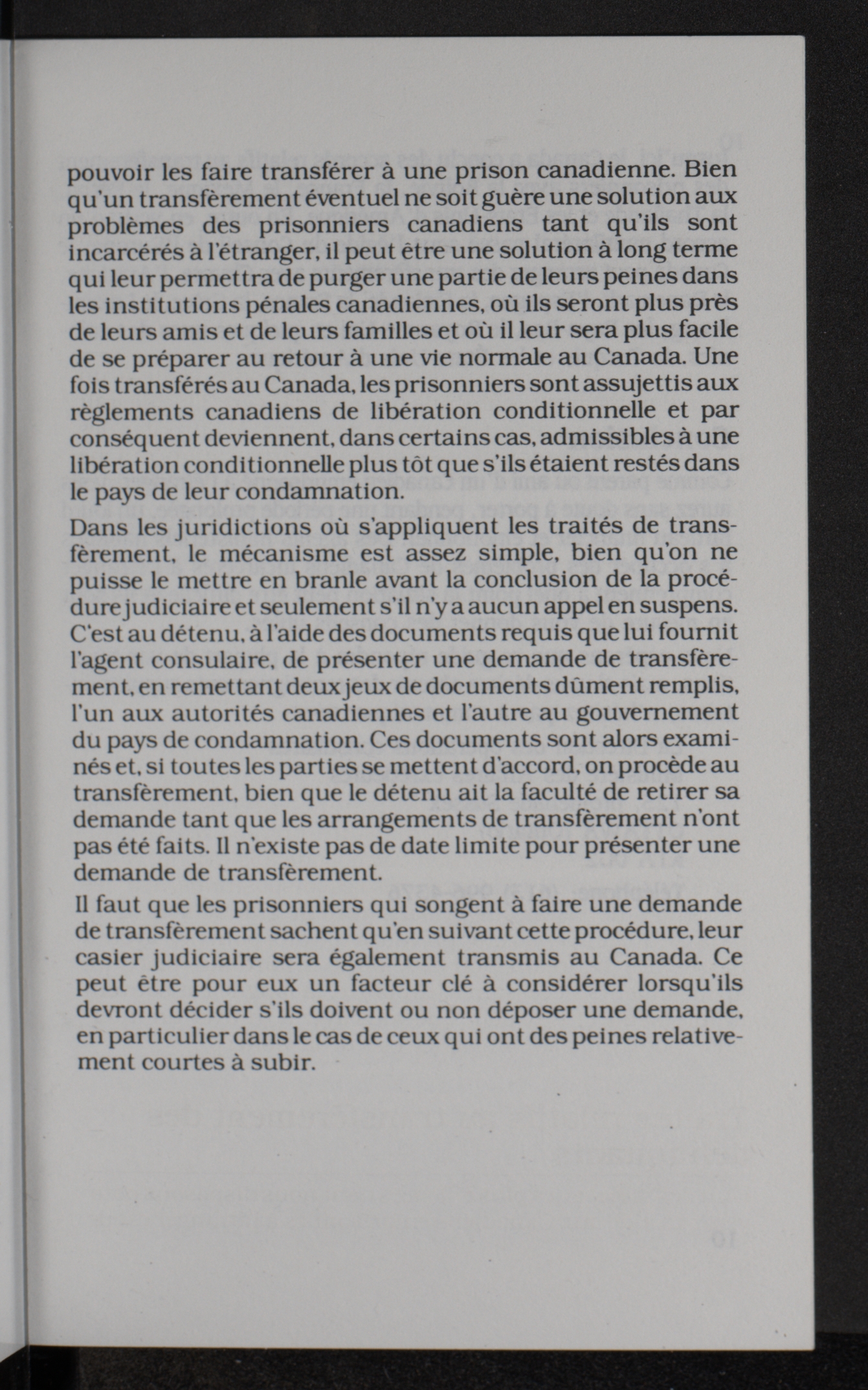 pouvoir les faire transférer à une prison canadienne. Bien qu'un transfèrement éventuel ne soit guère une solution aux problèmes des prisonniers canadiens tant qu'ils sont incarcérés à l'étranger, il peut être une solution à long terme qui leur permettra de purger une partie de leurs peines dans les institutions pénales canadiennes, où ils seront plus près de leurs amis et de leurs familles et où il leur sera plus facile de se préparer au retour à une vie normale au Canada. Une fois transférés au Canada, les prisonniers sont assujettis aux règlements canadiens de libération conditionnelle et par conséquent deviennent, dans certains cas, admissibles à une libération conditionnelle plus tôt que s'ils étaient restés dans le pays de leur condamnation.

Dans les juridictions où s'appliquent les traités de transfèrement, le mécanisme est assez simple, bien qu'on ne puisse le mettre en branle avant la conclusion de la procédure judiciaire et seulement s'il n'y a aucun appel en suspens. C'est au détenu, à l'aide des documents requis que lui fournit l'agent consulaire, de présenter une demande de transfèrement, en remettant deux jeux de documents dûment remplis, l'un aux autorités canadiennes et l'autre au gouvernement du pays de condamnation. Ces documents sont alors examinés et, si toutes les parties se mettent d'accord, on procède au transfèrement, bien que le détenu ait la faculté de retirer sa demande tant que les arrangements de transfèrement n'ont pas été faits. Il n'existe pas de date limite pour présenter une demande de transfèrement.

Il faut que les prisonniers qui songent à faire une demande de transfèrement sachent qu'en suivant cette procédure, leur casier judiciaire sera également transmis au Canada. Ce peut être pour eux un facteur clé à considérer lorsqu'ils devront décider s'ils doivent ou non déposer une demande, en particulier dans le cas de ceux qui ont des peines relativement courtes à subir.